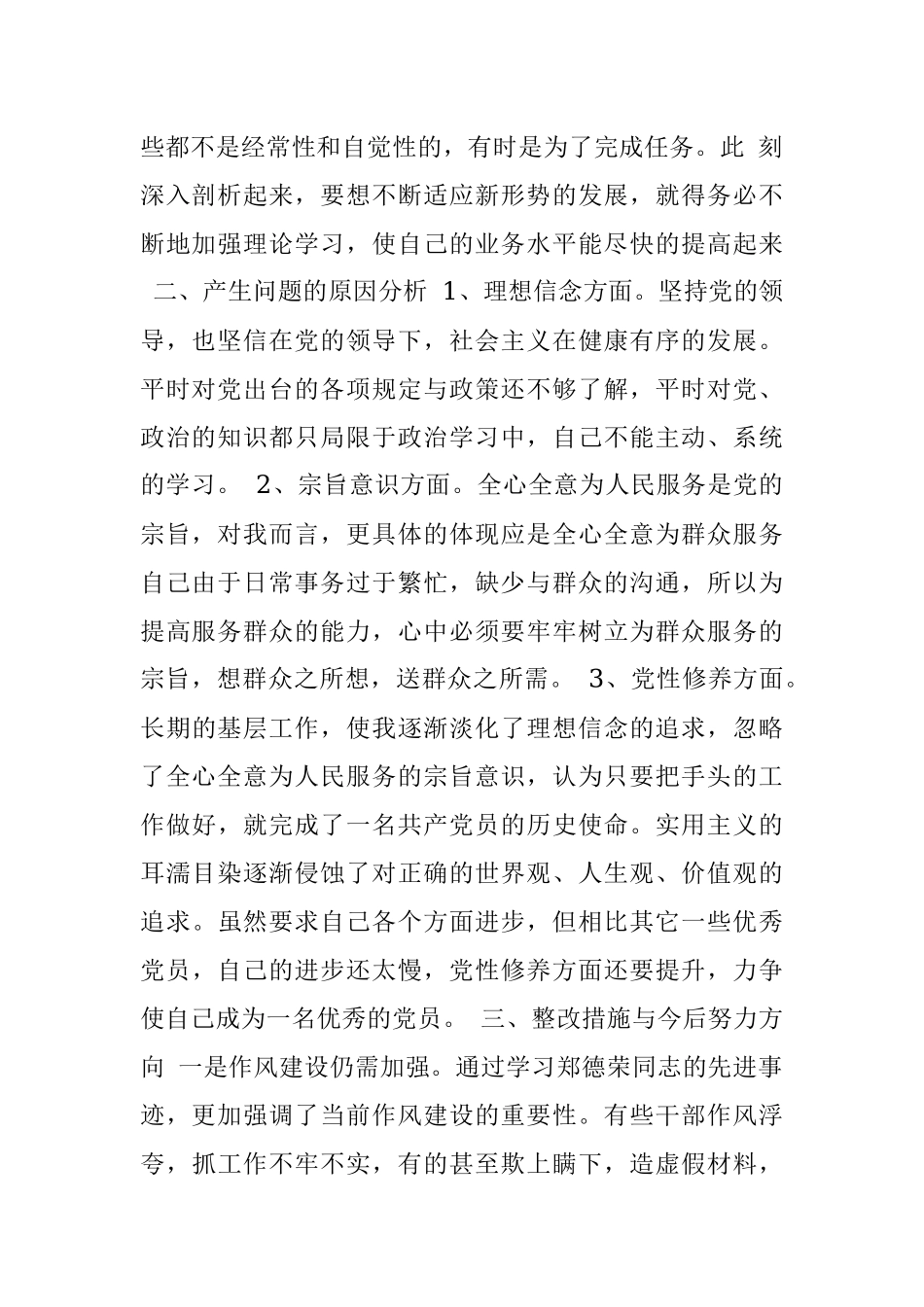 些都不是经常性和自觉性的，有时是为了完成任务。此 刻深入剖析起来，要想不断适应新形势的发展，就得务必不断地加强理论学习，使自己的业务水平能尽快的提高起来 二、产生问题的原因分析 1、理想信念方面。坚持党的领导，也坚信在党的领导下，社会主义在健康有序的发展。平时对党出台的各项规定与政策还不够了解，平时对党、政治的知识都只局限于政治学习中，自己不能主动、系统的学习。 2、宗旨意识方面。全心全意为人民服务是党的宗旨，对我而言，更具体的体现应是全心全意为群众服务自己由于日常事务过于繁忙，缺少与群众的沟通，所以为提高服务群众的能力，心中必须要牢牢树立为群众服务的宗旨，想群众之所想，送群众之所需。 3、党性修养方面。长期的基层工作，使我逐渐淡化了理想信念的追求，忽略了全心全意为人民服务的宗旨意识，认为只要把手头的工作做好，就完成了一名共产党员的历史使命。实用主义的耳濡目染逐渐侵蚀了对正确的世界观、人生观、价值观的追求。虽然要求自己各个方面进步，但相比其它一些优秀党员，自己的进步还太慢，党性修养方面还要提升，力争使自己成为一名优秀的党员。 三、整改措施与今后努力方向 一是作风建设仍需加强。通过学习郑德荣同志的先进事迹，更加强调了当前作风建设的重要性。有些干部作风浮夸，抓工作不牢不实，有的甚至欺上瞒下，造虚假材料，